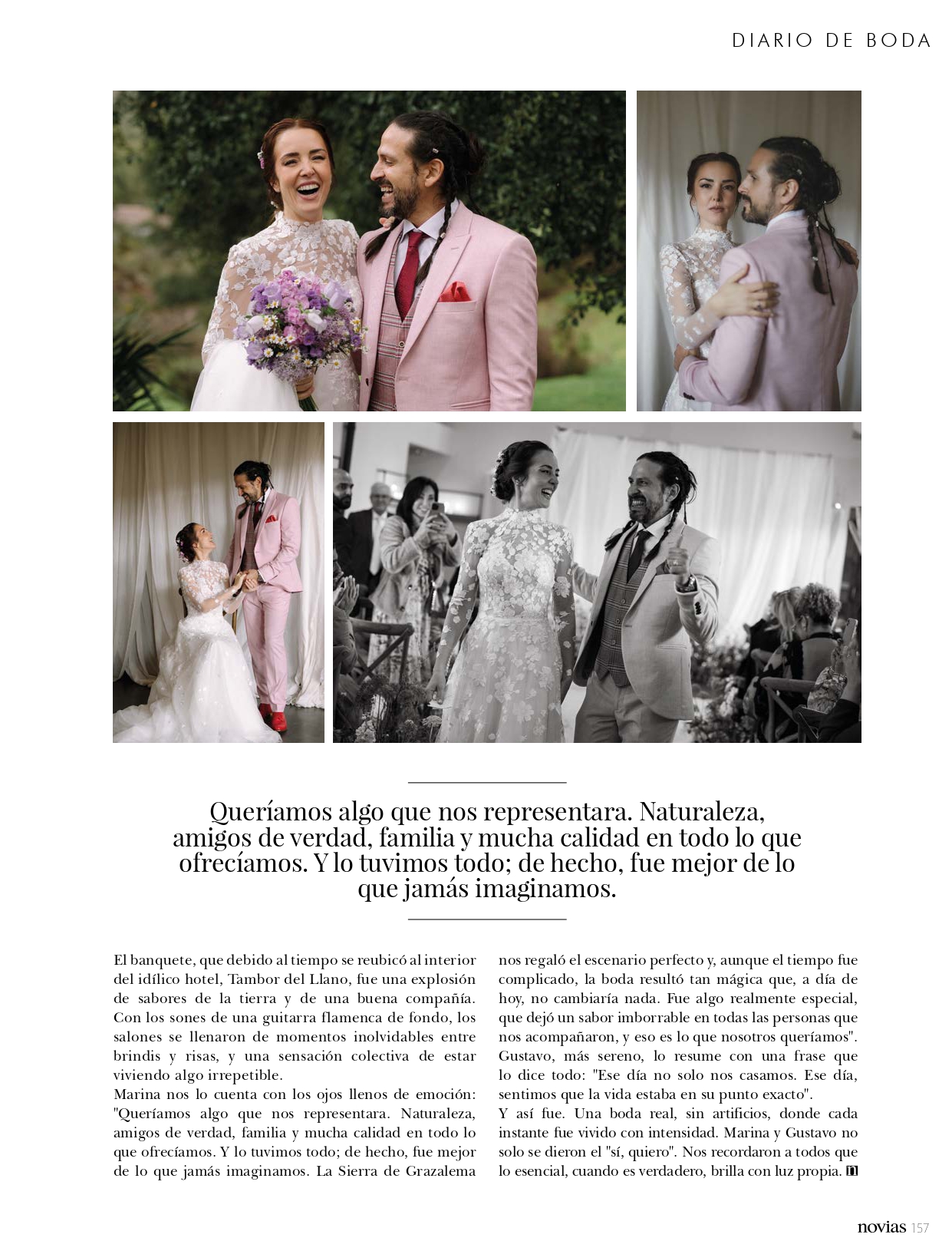 DIARIO DE BODA

Queríamos algo que nos representara. Naturaleza, amigos de verdad, familia y mucha calidad en todo lo que ofrecíamos. Y lo tuvimos todo; de hecho, fue mejor de lo que jamás imaginamos.

El banquete, que debido al tiempo se reubicó al interior del idílico hotel, Tambor del Llano, fue una explosión de sabores de la tierra y de una buena compañía. Con los sones de una guitarra flamenca de fondo, los salones se llenaron de momentos inolvidables entre brindis y risas, y una sensación colectiva de estar viviendo algo irrepetible.
Marina nos lo cuenta con los ojos llenos de emoción: "Queríamos algo que nos representara. Naturaleza, amigos de verdad, familia y mucha calidad en todo lo que ofrecíamos. Y lo tuvimos todo; de hecho, fue mejor de lo que jamás imaginamos. La Sierra de Grazalema nos regaló el escenario perfecto y, aunque el tiempo fue complicado, la boda resultó tan mágica que, a día de hoy, no cambiaría nada. Fue algo realmente especial, que dejó un sabor imborrable en todas las personas que nos acompañaron, y eso es lo que nosotros queríamos".
Gustavo, más sereno, lo resume con una frase que lo dice todo: "Ese día no solo nos casamos. Ese día, sentimos que la vida estaba en su punto exacto".
Y así fue. Una boda real, sin artificios, donde cada instante fue vivido con intensidad. Marina y Gustavo no solo se dieron el "sí, quiero". Nos recordaron a todos que lo esencial, cuando es verdadero, brilla con luz propia.

novias 157